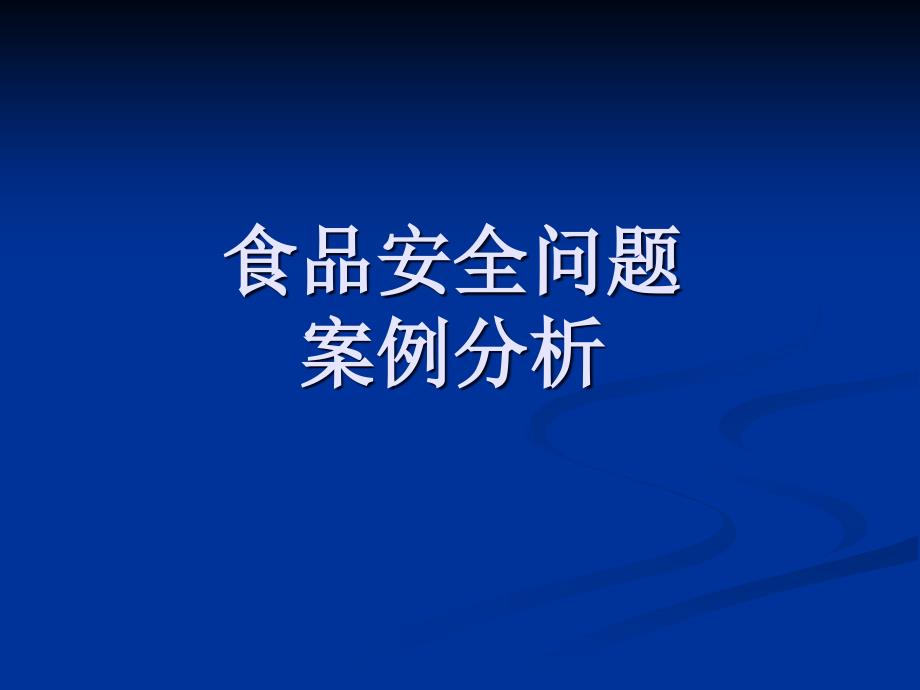 食品安全问题
案例分析